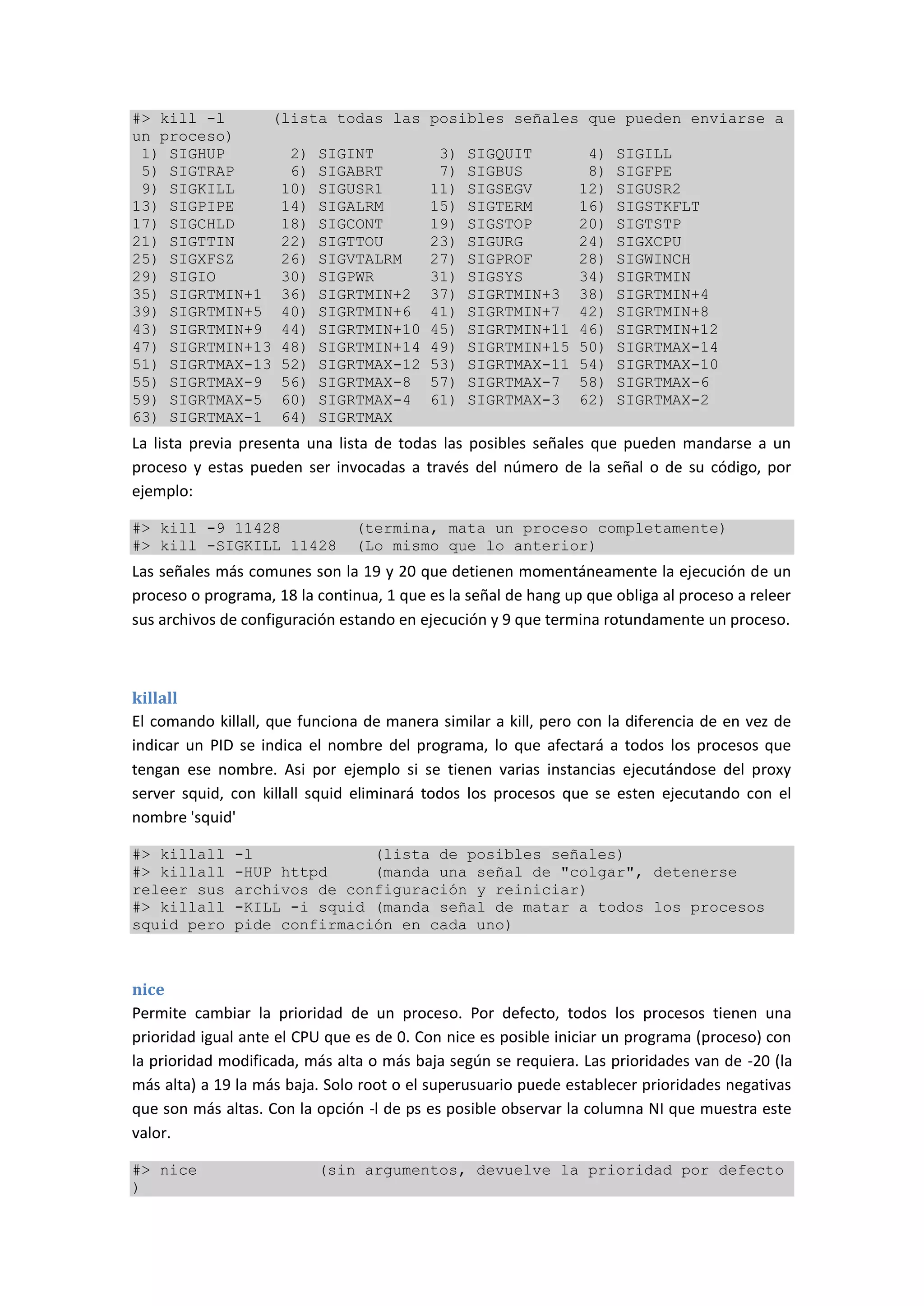 #> kill -l      (lista todas las posibles señales que pueden enviarse a un proceso)
 1) SIGHUP       2) SIGINT       3) SIGQUIT      4) SIGILL
 5) SIGTRAP      6) SIGABRT      7) SIGBUS       8) SIGFPE
 9) SIGKILL     10) SIGUSR1     11) SIGSEGV     12) SIGUSR2
13) SIGPIPE     14) SIGALRM     15) SIGTERM     16) SIGSTKFLT
17) SIGCHLD     18) SIGCONT     19) SIGSTOP     20) SIGTSTP
21) SIGTTIN     22) SIGTTOU     23) SIGURG      24) SIGXCPU
25) SIGXFSZ     26) SIGVTALRM   27) SIGPROF     28) SIGWINCH
29) SIGIO       30) SIGPWR      31) SIGSYS      34) SIGRTMIN
35) SIGRTMIN+1  36) SIGRTMIN+2  37) SIGRTMIN+3  38) SIGRTMIN+4
39) SIGRTMIN+5  40) SIGRTMIN+6  41) SIGRTMIN+7  42) SIGRTMIN+8
43) SIGRTMIN+9  44) SIGRTMIN+10 45) SIGRTMIN+11 46) SIGRTMIN+12
47) SIGRTMIN+13 48) SIGRTMIN+14 49) SIGRTMIN+15 50) SIGRTMAX-14
51) SIGRTMAX-13 52) SIGRTMAX-12 53) SIGRTMAX-11 54) SIGRTMAX-10
55) SIGRTMAX-9  56) SIGRTMAX-8  57) SIGRTMAX-7  58) SIGRTMAX-6
59) SIGRTMAX-5  60) SIGRTMAX-4  61) SIGRTMAX-3  62) SIGRTMAX-2
63) SIGRTMAX-1  64) SIGRTMAX

La lista previa presenta una lista de todas las posibles señales que pueden mandarse a un proceso y estas pueden ser invocadas a través del número de la señal o de su código, por ejemplo:

#> kill -9 11428         (termina, mata un proceso completamente)
#> kill -SIGKILL 11428   (Lo mismo que lo anterior)

Las señales más comunes son la 19 y 20 que detienen momentáneamente la ejecución de un proceso o programa, 18 la continua, 1 que es la señal de hang up que obliga al proceso a releer sus archivos de configuración estando en ejecución y 9 que termina rotundamente un proceso.

killall

El comando killall, que funciona de manera similar a kill, pero con la diferencia de en vez de indicar un PID se indica el nombre del programa, lo que afectará a todos los procesos que tengan ese nombre. Asi por ejemplo si se tienen varias instancias ejecutándose del proxy server squid, con killall squid eliminará todos los procesos que se esten ejecutando con el nombre 'squid'

#> killall -l              (lista de posibles señales)
#> killall -HUP httpd      (manda una señal de "colgar", detenerse releer sus archivos de configuración y reiniciar)
#> killall -KILL -i squid (manda señal de matar a todos los procesos squid pero pide confirmación en cada uno)

nice

Permite cambiar la prioridad de un proceso. Por defecto, todos los procesos tienen una prioridad igual ante el CPU que es de 0. Con nice es posible iniciar un programa (proceso) con la prioridad modificada, más alta o más baja según se requiera. Las prioridades van de -20 (la más alta) a 19 la más baja. Solo root o el superusuario puede establecer prioridades negativas que son más altas. Con la opción -l de ps es posible observar la columna NI que muestra este valor.

#> nice              (sin argumentos, devuelve la prioridad por defecto )